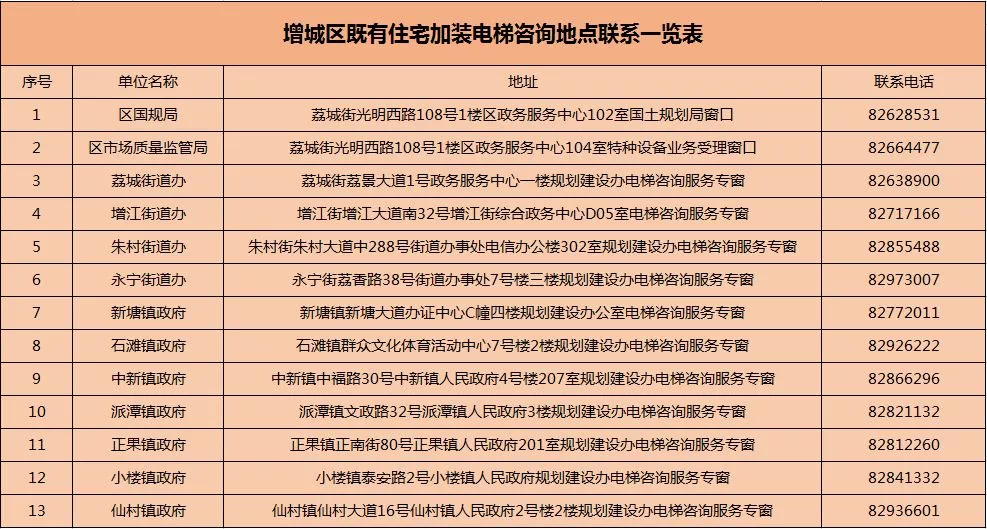 增城区既有住宅加装电梯咨询地点联系一览表

| 序号 | 单位名称 | 地址 | 联系电话 |
|---|---|---|---|
| 1 | 区国规局 | 荔城街光明西路108号1楼区政务服务中心102室国土规划局窗口 | 82628531 |
| 2 | 区市场质量监管局 | 荔城街光明西路108号1楼区政务服务中心104室特种设备业务受理窗口 | 82664477 |
| 3 | 荔城街道办 | 荔城街荔景大道1号政务服务中心一楼规划建设办电梯咨询服务专窗 | 82638900 |
| 4 | 增江街道办 | 增江街增江大道南32号增江街综合政务中心D05室电梯咨询服务专窗 | 82717166 |
| 5 | 朱村街道办 | 朱村街朱村大道中288号街道办事处电信办公楼302室规划建设办电梯咨询服务专窗 | 82855488 |
| 6 | 永宁街道办 | 永宁街荔香路38号街道办事处7号楼三楼规划建设办电梯咨询服务专窗 | 82973007 |
| 7 | 新塘镇政府 | 新塘镇新塘大道办证中心C幢四楼规划建设办公室电梯咨询服务专窗 | 82772011 |
| 8 | 石滩镇政府 | 石滩镇群众文化体育活动中心7号楼2楼规划建设办电梯咨询服务专窗 | 82926222 |
| 9 | 中新镇政府 | 中新镇中福路30号中新镇人民政府4号楼207室规划建设办电梯咨询服务专窗 | 82866296 |
| 10 | 派潭镇政府 | 派潭镇文政路32号派潭镇人民政府3楼规划建设办电梯咨询服务专窗 | 82821132 |
| 11 | 正果镇政府 | 正果镇正南街80号正果镇人民政府201室规划建设办电梯咨询服务专窗 | 82812260 |
| 12 | 小楼镇政府 | 小楼镇泰安路2号小楼镇人民政府规划建设办电梯咨询服务专窗 | 82841332 |
| 13 | 仙村镇政府 | 仙村镇仙村大道16号仙村镇人民政府2号楼2楼规划建设办电梯咨询服务专窗 | 82936601 |